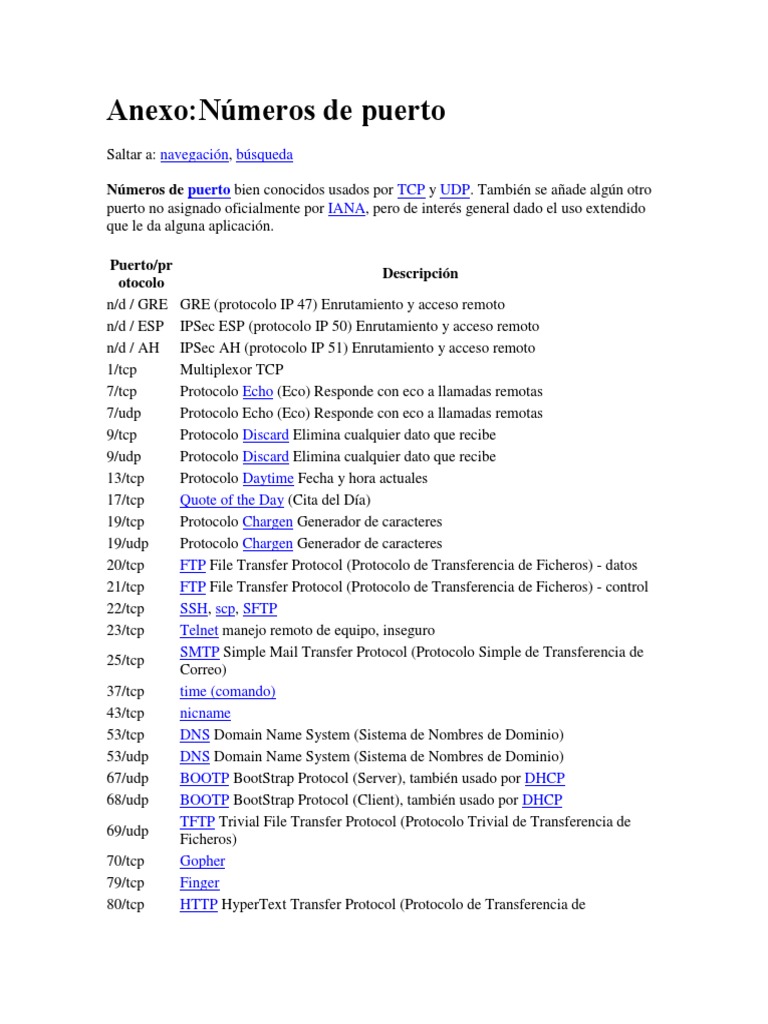 Anexo:Números de puerto

Saltar a: navegación, búsqueda

Números de puerto bien conocidos usados por TCP y UDP. También se añade algún otro puerto no asignado oficialmente por IANA, pero de interés general dado el uso extendido que le da alguna aplicación.

| Puerto/protocolo | Descripción |
|---|---|
| n/d / GRE | GRE (protocolo IP 47) Enrutamiento y acceso remoto |
| n/d / ESP | IPSec ESP (protocolo IP 50) Enrutamiento y acceso remoto |
| n/d / AH | IPSec AH (protocolo IP 51) Enrutamiento y acceso remoto |
| 1/tcp | Multiplexor TCP |
| 7/tcp | Protocolo Echo (Eco) Responde con eco a llamadas remotas |
| 7/udp | Protocolo Echo (Eco) Responde con eco a llamadas remotas |
| 9/tcp | Protocolo Discard Elimina cualquier dato que recibe |
| 9/udp | Protocolo Discard Elimina cualquier dato que recibe |
| 13/tcp | Protocolo Daytime Fecha y hora actuales |
| 17/tcp | Quote of the Day (Cita del Día) |
| 19/tcp | Protocolo Chargen Generador de caracteres |
| 19/udp | Protocolo Chargen Generador de caracteres |
| 20/tcp | FTP File Transfer Protocol (Protocolo de Transferencia de Ficheros) - datos |
| 21/tcp | FTP File Transfer Protocol (Protocolo de Transferencia de Ficheros) - control |
| 22/tcp | SSH, scp, SFTP |
| 23/tcp | Telnet manejo remoto de equipo, inseguro |
| 25/tcp | SMTP Simple Mail Transfer Protocol (Protocolo Simple de Transferencia de Correo) |
| 37/tcp | time (comando) |
| 43/tcp | nicname |
| 53/tcp | DNS Domain Name System (Sistema de Nombres de Dominio) |
| 53/udp | DNS Domain Name System (Sistema de Nombres de Dominio) |
| 67/udp | BOOTP BootStrap Protocol (Server), también usado por DHCP |
| 68/udp | BOOTP BootStrap Protocol (Client), también usado por DHCP |
| 69/udp | TFTP Trivial File Transfer Protocol (Protocolo Trivial de Transferencia de Ficheros) |
| 70/tcp | Gopher |
| 79/tcp | Finger |
| 80/tcp | HTTP HyperText Transfer Protocol (Protocolo de Transferencia de |